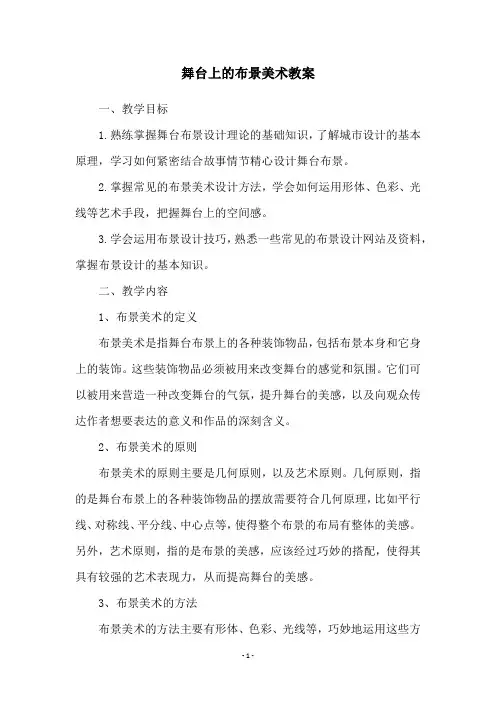 舞台上的布景美术教案

一、教学目标

1.熟练掌握舞台布景设计理论的基础知识，了解城市设计的基本原理，学习如何紧密结合故事情节精心设计舞台布景。

2.掌握常见的布景美术设计方法，学会如何运用形体、色彩、光线等艺术手段，把握舞台上的空间感。

3.学会运用布景设计技巧，熟悉一些常见的布景设计网站及资料，掌握布景设计的基本知识。

二、教学内容

1、布景美术的定义

布景美术是指舞台布景上的各种装饰物品，包括布景本身和它身上的装饰。这些装饰物品必须被用来改变舞台的感觉和氛围。它们可以被用来营造一种改变舞台的气氛，提升舞台的美感，以及向观众传达作者想要表达的意义和作品的深刻含义。

2、布景美术的原则

布景美术的原则主要是几何原则，以及艺术原则。几何原则，指的是舞台布景上的各种装饰物品的摆放需要符合几何原理，比如平行线、对称线、平分线、中心点等，使得整个布景的布局有整体的美感。另外，艺术原则，指的是布景的美感，应该经过巧妙的搭配，使得其具有较强的艺术表现力，从而提高舞台的美感。

3、布景美术的方法

布景美术的方法主要有形体、色彩、光线等，巧妙地运用这些方

- 1 -